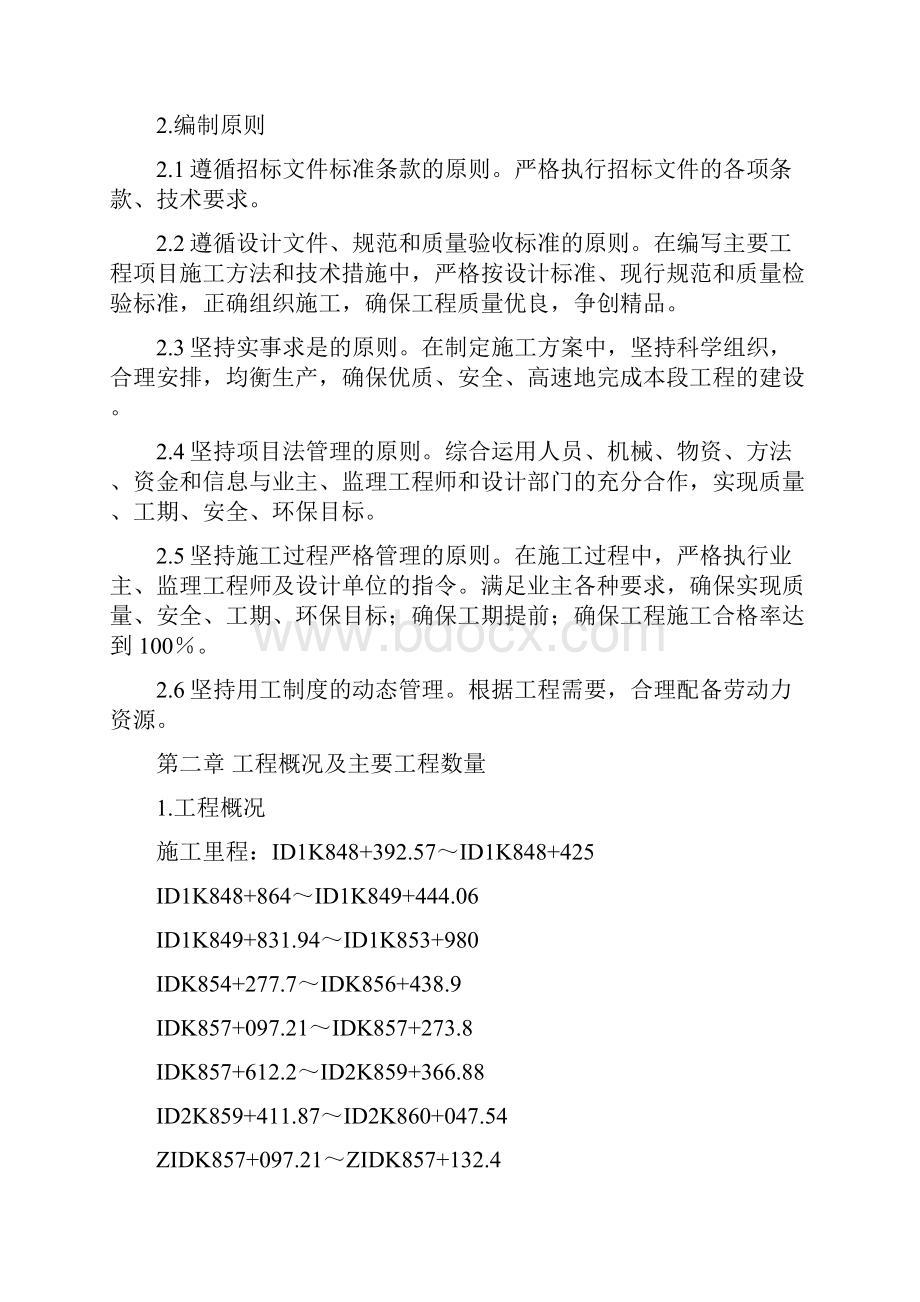 2.编制原则

2.1 遵循招标文件标准条款的原则。严格执行招标文件的各项条款、技术要求。

2.2 遵循设计文件、规范和质量验收标准的原则。在编写主要工程项目施工方法和技术措施中，严格按设计标准、现行规范和质量检验标准，正确组织施工，确保工程质量优良，争创精品。

2.3 坚持实事求是的原则。在制定施工方案中，坚持科学组织，合理安排，均衡生产，确保优质、安全、高速地完成本段工程的建设。

2.4 坚持项目法管理的原则。综合运用人员、机械、物资、方法、资金和信息与业主、监理工程师和设计部门的充分合作，实现质量、工期、安全、环保目标。

2.5 坚持施工过程严格管理的原则。在施工过程中，严格执行业主、监理工程师及设计单位的指令。满足业主各种要求，确保实现质量、安全、工期、环保目标；确保工期提前；确保工程施工合格率达到 100％。

2.6 坚持用工制度的动态管理。根据工程需要，合理配备劳动力资源。

第二章 工程概况及主要工程数量

1.工程概况

施工里程：ID1K848+392.57～ID1K848+425

ID1K848+864～ID1K849+444.06

ID1K849+831.94～ID1K853+980

IDK854+277.7～IDK856+438.9

IDK857+097.21～IDK857+273.8

IDK857+612.2～ID2K859+366.88

ID2K859+411.87～ID2K860+047.54

ZIDK857+097.21～ZIDK857+132.4

www.bdocx.com